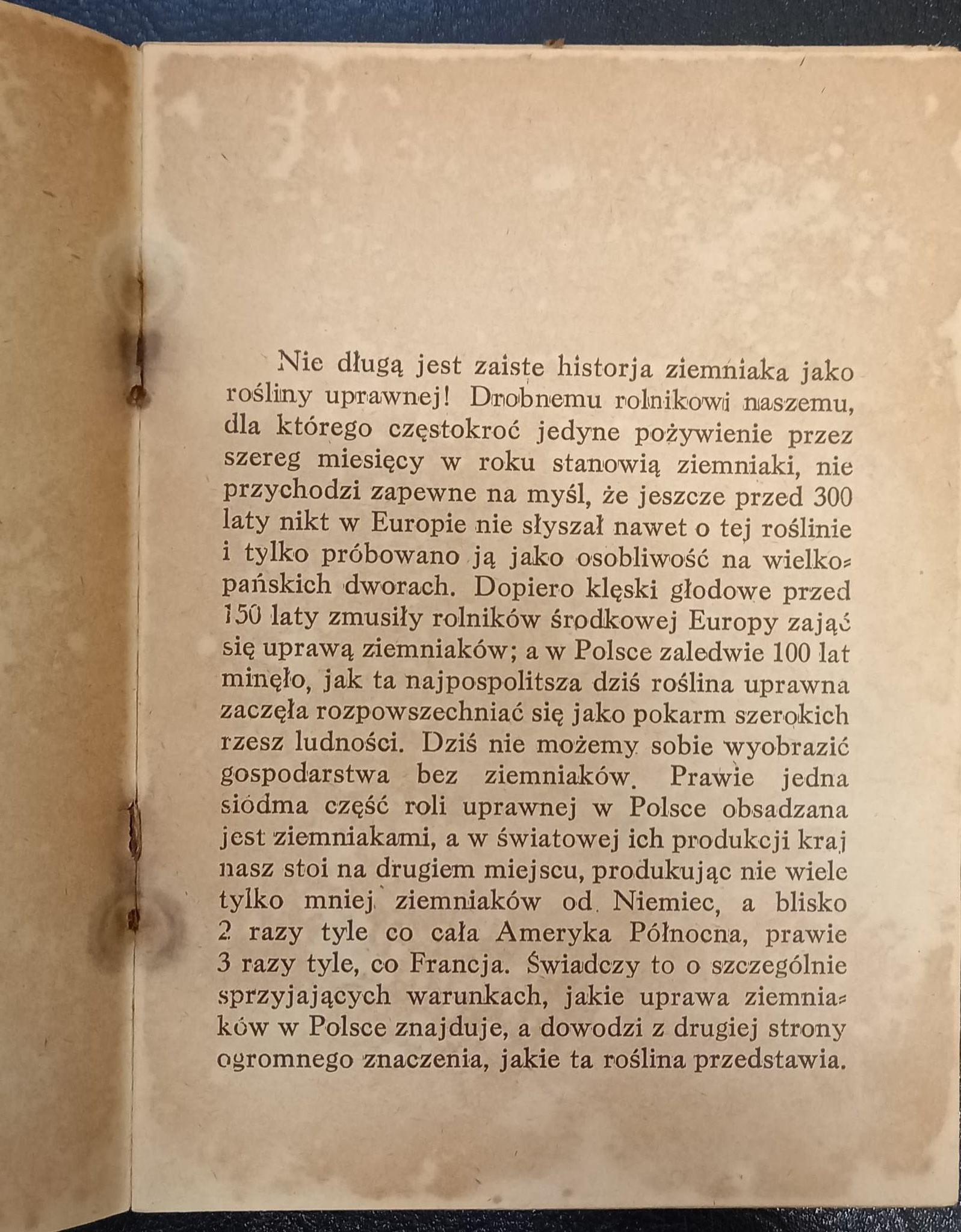 Nie długą jest zaiste historja ziemniaka jako rośliny uprawnej! Drobnemu rolnikowi naszemu, dla którego częstokroć jedyne pożywienie przez szereg miesięcy w roku stanowią ziemniaki, nie przychodzi zapewne na myśl, że jeszcze przed 300 laty nikt w Europie nie słyszał nawet o tej roślinie i tylko próbowano ją jako osobliwość na wielkopańskich dworach. Dopiero klęski głodowe przed 150 laty zmusiły rolników środkowej Europy zająć się uprawą ziemniaków; a w Polsce zaledwie 100 lat minęło, jak ta najpospolitsza dziś roślina uprawna zaczęła rozpowszechniać się jako pokarm szerokich rzesz ludności. Dziś nie możemy sobie wyobrazić gospodarstwa bez ziemniaków. Prawie jedna siódma część roli uprawnej w Polsce obsadzana jest ziemniakami, a w światowej ich produkcji kraj nasz stoi na drugiem miejscu, produkując nie wiele tylko mniej ziemniaków od Niemiec, a blisko 2 razy tyle co cała Ameryka Północna, prawie 3 razy tyle, co Francja. Świadczy to o szczególnie sprzyjających warunkach, jakie uprawa ziemniaków w Polsce znajduje, a dowodzi z drugiej strony ogromnego znaczenia, jakie ta roślina przedstawia.